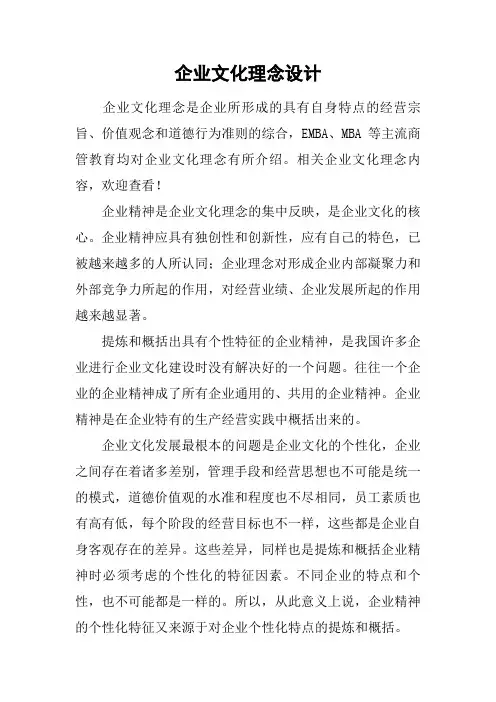 企业文化理念设计

企业文化理念是企业所形成的具有自身特点的经营宗旨、价值观念和道德行为准则的综合，EMBA、MBA 等主流商管教育均对企业文化理念有所介绍。相关企业文化理念内容，欢迎查看！

企业精神是企业文化理念的集中反映，是企业文化的核心。企业精神应具有独创性和创新性，应有自己的特色，已被越来越多的人所认同；企业理念对形成企业内部凝聚力和外部竞争力所起的作用，对经营业绩、企业发展所起的作用越来越显著。

提炼和概括出具有个性特征的企业精神，是我国许多企业进行企业文化建设时没有解决好的一个问题。往往一个企业的企业精神成了所有企业通用的、共用的企业精神。企业精神是在企业特有的生产经营实践中概括出来的。

企业文化发展最根本的问题是企业文化的个性化，企业之间存在着诸多差别，管理手段和经营思想也不可能是统一的模式，道德价值观的水准和程度也不尽相同，员工素质也有高有低，每个阶段的经营目标也不一样，这些都是企业自身客观存在的差异。这些差异，同样也是提炼和概括企业精神时必须考虑的个性化的特征因素。不同企业的特点和个性，也不可能都是一样的。所以，从此意义上说，企业精神的个性化特征又来源于对企业个性化特点的提炼和概括。